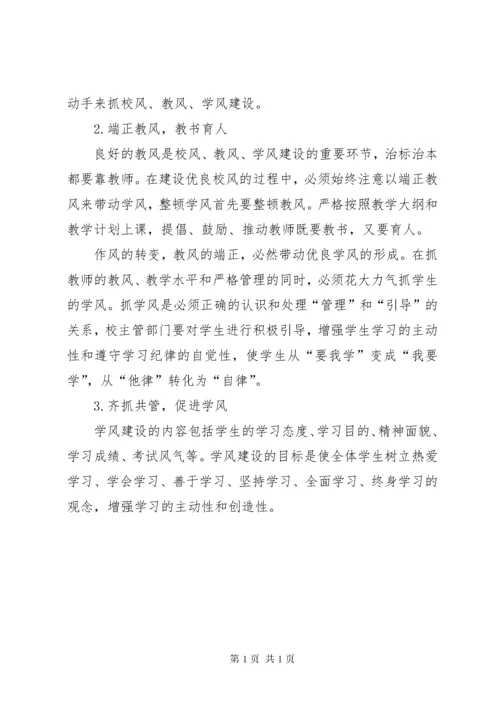 动手来抓校风、教风、学风建设。

2.端正教风，教书育人

良好的教风是校风、教风、学风建设的重要环节，治标治本都要靠教师。在建设优良校风的过程中，必须始终注意以端正教风来带动学风，整顿学风首先要整顿教风。严格按照教学大纲和教学计划上课，提倡、鼓励、推动教师既要教书，又要育人。

作风的转变，教风的端正，必然带动优良学风的形成。在抓教师的教风、教学水平和严格管理的同时，必须花大力气抓学生的学风。抓学风是必须正确的认识和处理“管理”和“引导”的关系，校主管部门要对学生进行积极引导，增强学生学习的主动性和遵守学习纪律的自觉性，使学生从“要我学”变成“我要学”，从“他律”转化为“自律”。

3.齐抓共管，促进学风

学风建设的内容包括学生的学习态度、学习目的、精神面貌、学习成绩、考试风气等。学风建设的目标是使全体学生树立热爱学习、学会学习、善于学习、坚持学习、全面学习、终身学习的观念，增强学习的主动性和创造性。

第 1 页 共 1 页